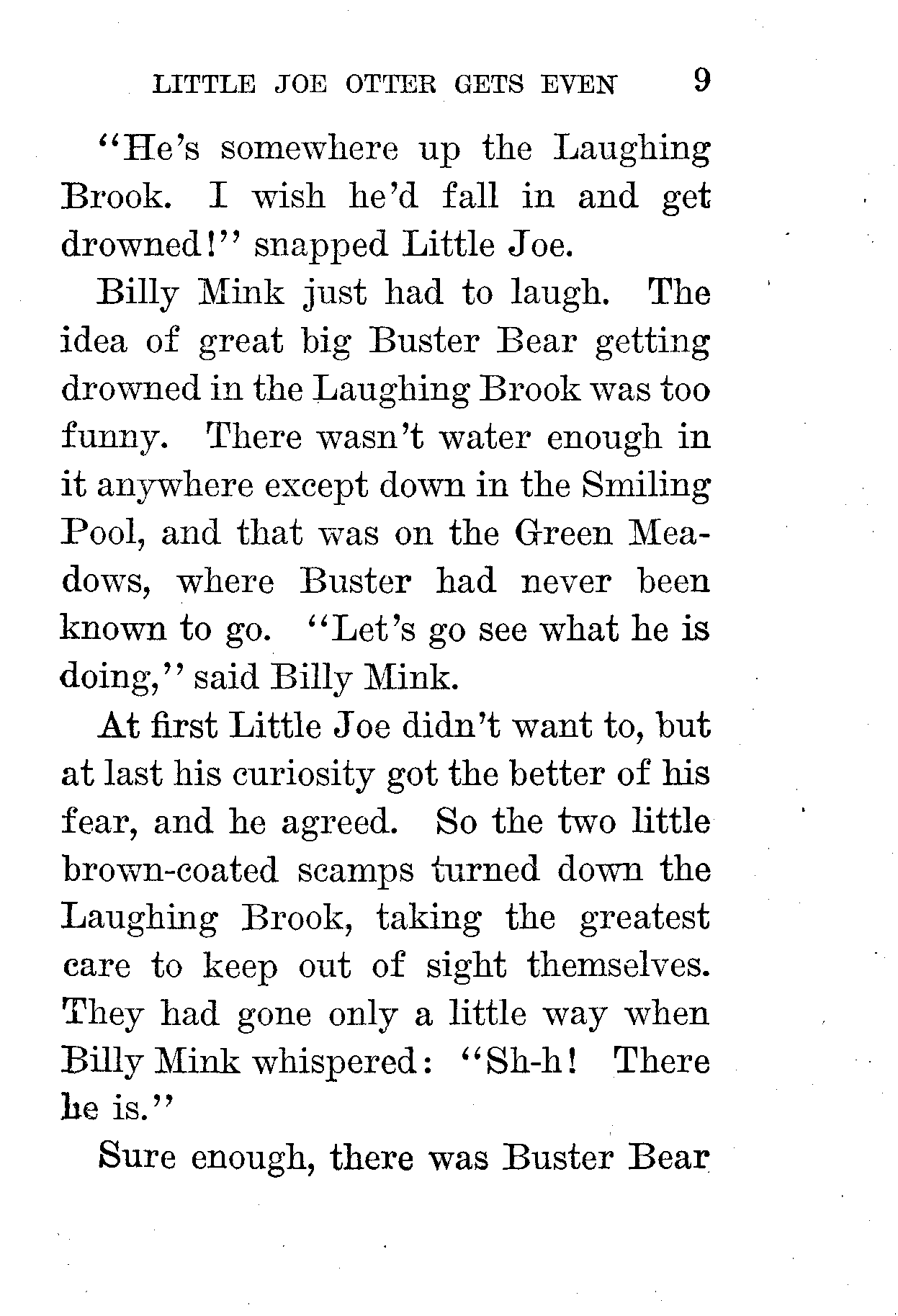 LITTLE JOE OTTER GETS EVEN 9

"He's somewhere up the Laughing Brook. I wish he'd fall in and get drowned!" snapped Little Joe.

Billy Mink just had to laugh. The idea of great big Buster Bear getting drowned in the Laughing Brook was too funny. There wasn't water enough in it anywhere except down in the Smiling Pool, and that was on the Green Meadows, where Buster had never been known to go. "Let's go see what he is doing," said Billy Mink.

At first Little Joe didn't want to, but at last his curiosity got the better of his fear, and he agreed. So the two little brown-coated scamps turned down the Laughing Brook, taking the greatest care to keep out of sight themselves. They had gone only a little way when Billy Mink whispered: "Sh-h! There he is."

Sure enough, there was Buster Bear